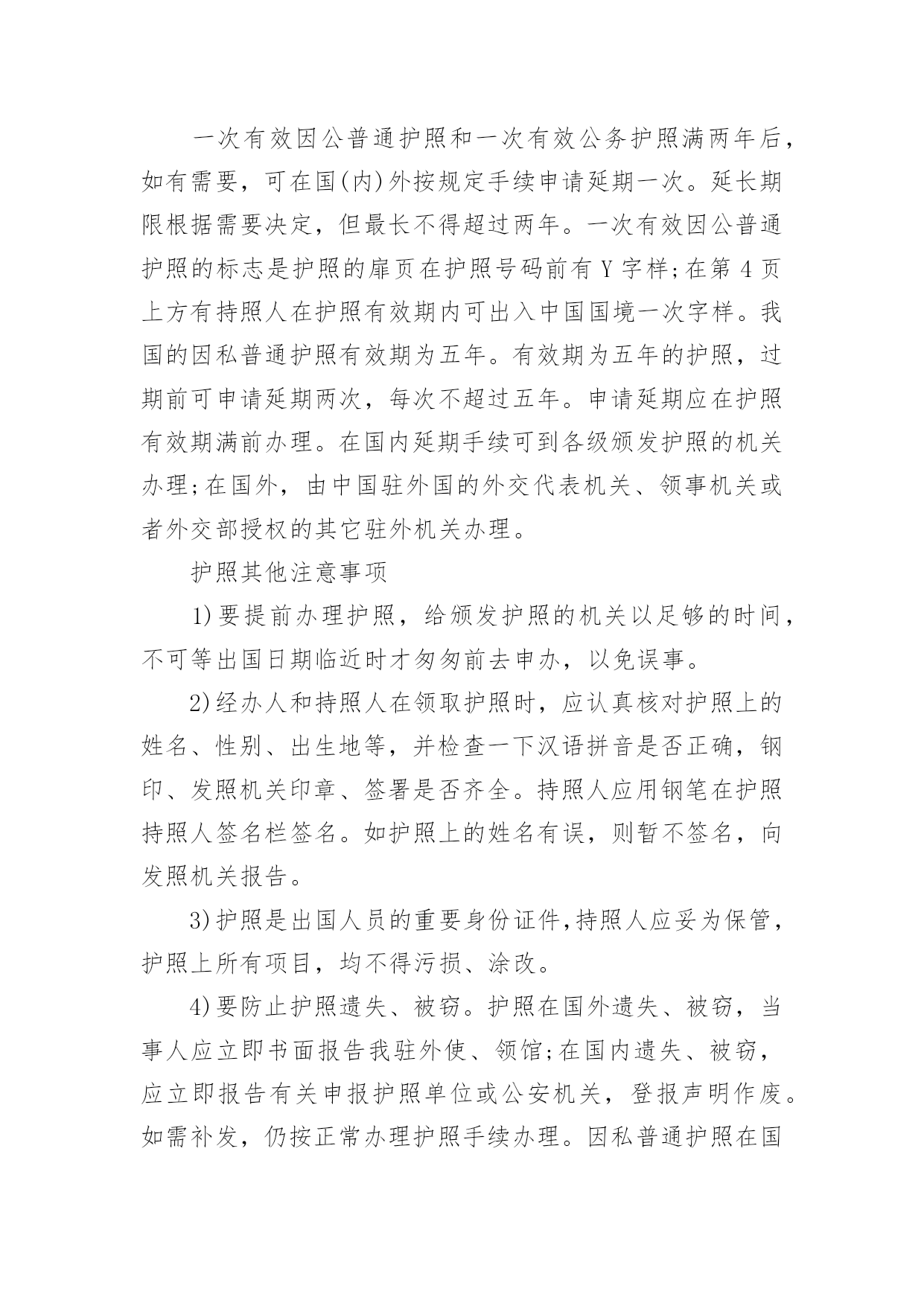 一次有效因公普通护照和一次有效公务护照满两年后，如有需要，可在国(内)外按规定手续申请延期一次。延长期限根据需要决定，但最长不得超过两年。一次有效因公普通护照的标志是护照的扉页在护照号码前有 Y 字样;在第 4 页上方有持照人在护照有效期内可出入中国国境一次字样。我国的因私普通护照有效期为五年。有效期为五年的护照，过期前可申请延期两次，每次不超过五年。申请延期应在护照有效期满前办理。在国内延期手续可到各级颁发护照的机关办理;在国外，由中国驻外国的外交代表机关、领事机关或者外交部授权的其它驻外机关办理。

护照其他注意事项

1)要提前办理护照，给颁发护照的机关以足够的时间，不可等出国日期临近时才匆匆前去申办，以免误事。

2)经办人和持照人在领取护照时，应认真核对护照上的姓名、性别、出生地等，并检查一下汉语拼音是否正确，钢印、发照机关印章、签署是否齐全。持照人应用钢笔在护照持照人签名栏签名。如护照上的姓名有误，则暂不签名，向发照机关报告。

3)护照是出国人员的重要身份证件,持照人应妥为保管，护照上所有项目，均不得污损、涂改。

4)要防止护照遗失、被窃。护照在国外遗失、被窃，当事人应立即书面报告我驻外使、领馆;在国内遗失、被窃，应立即报告有关申报护照单位或公安机关，登报声明作废。如需补发，仍按正常办理护照手续办理。因私普通护照在国